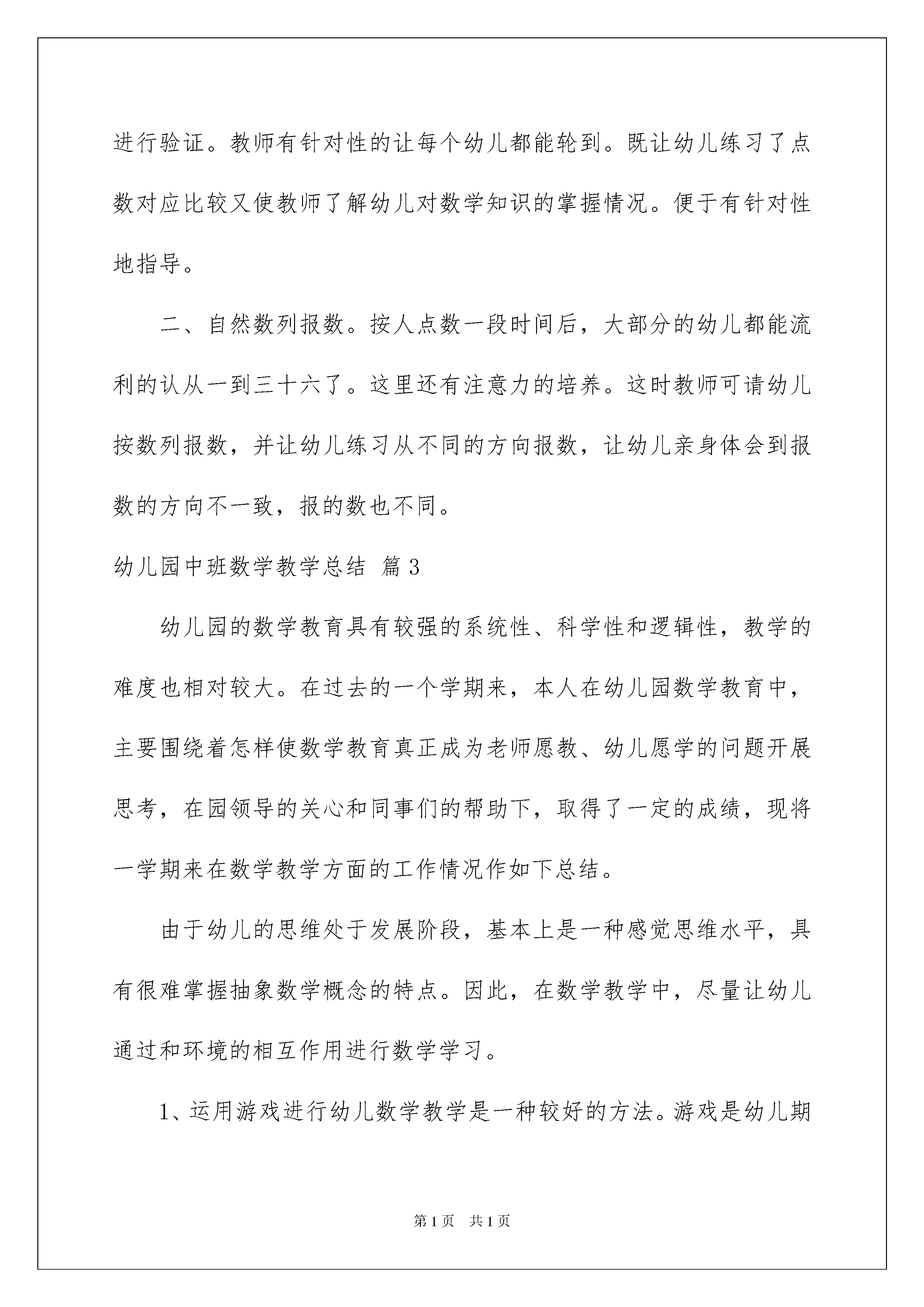 进行验证。教师有针对性的让每个幼儿都能轮到。既让幼儿练习了点数对应比较又使教师了解幼儿对数学知识的掌握情况。便于有针对性地指导。

二、自然数列报数。按人点数一段时间后，大部分的幼儿都能流利的认从一到三十六了。这里还有注意力的培养。这时教师可请幼儿按数列报数，并让幼儿练习从不同的方向报数，让幼儿亲身体会到报数的方向不一致，报的数也不同。

幼儿园中班数学教学总结 篇3

幼儿园的数学教育具有较强的系统性、科学性和逻辑性，教学的难度也相对较大。在过去的一个学期来，本人在幼儿园数学教育中，主要围绕着怎样使数学教育真正成为老师愿教、幼儿愿学的问题开展思考，在园领导的关心和同事们的帮助下，取得了一定的成绩，现将一学期来在数学教学方面的工作情况作如下总结。

由于幼儿的思维处于发展阶段，基本上是一种感觉思维水平，具有很难掌握抽象数学概念的特点。因此，在数学教学中，尽量让幼儿通过和环境的相互作用进行数学学习。

1、运用游戏进行幼儿数学教学是一种较好的方法。游戏是幼儿期

第1页 共1页